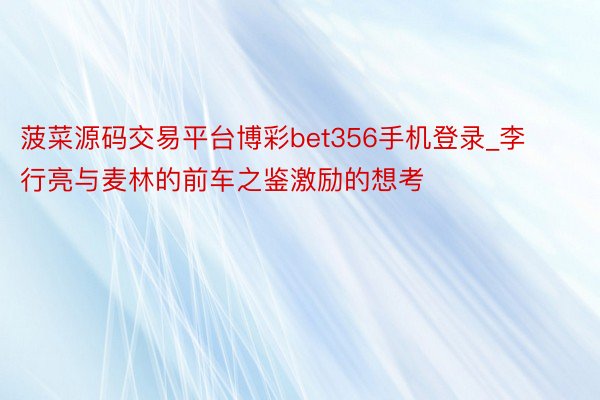 菠菜源码交易平台博彩bet356手机登录_李行亮与麦林的前车之鉴激励的想考